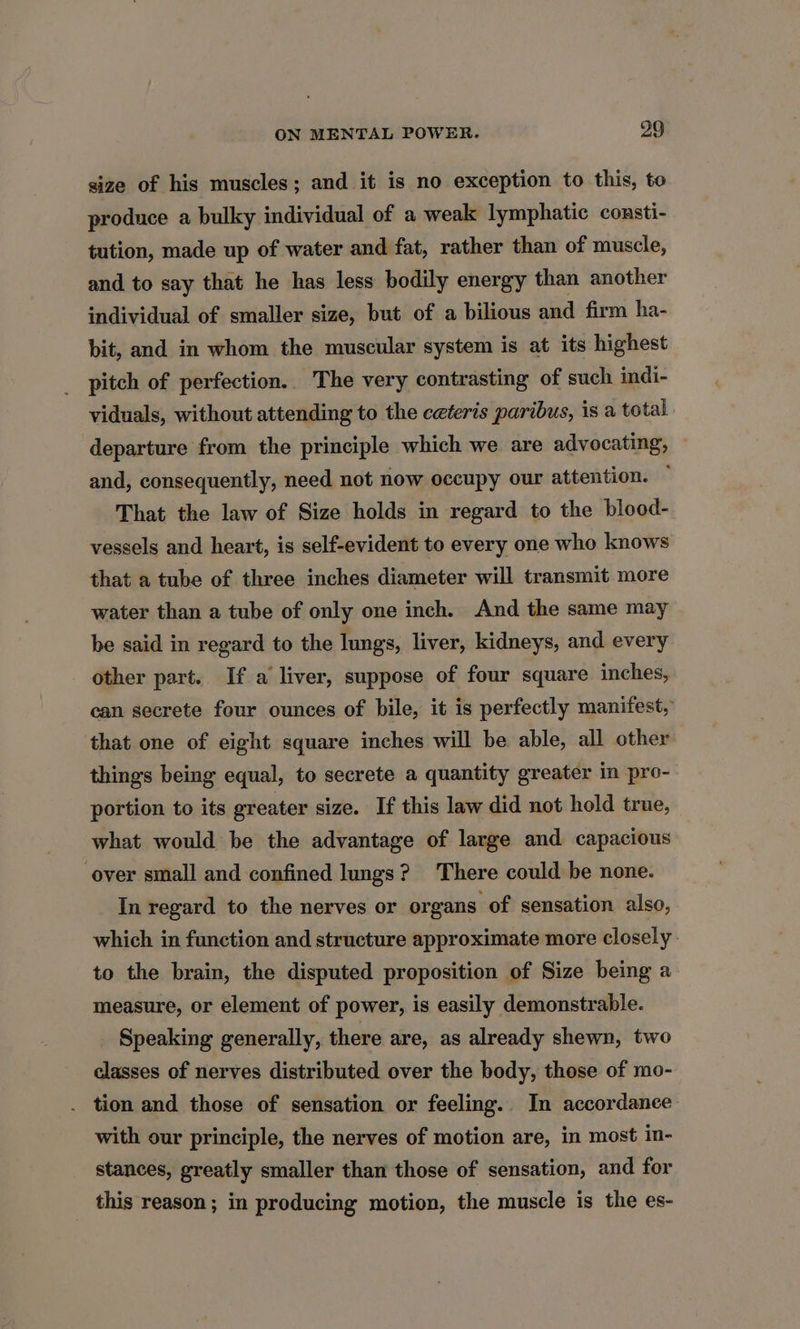 ON MENTAL POWER. 29

size of his muscles; and it is no exception to this, to produce a bulky individual of a weak lymphatic constitution, made up of water and fat, rather than of muscle, and to say that he has less bodily energy than another individual of smaller size, but of a bilious and firm habit, and in whom the muscular system is at its highest pitch of perfection. The very contrasting of such individuals, without attending to the cæteris paribus, is a total departure from the principle which we are advocating, and, consequently, need not now occupy our attention.

That the law of Size holds in regard to the blood-vessels and heart, is self-evident to every one who knows that a tube of three inches diameter will transmit more water than a tube of only one inch. And the same may be said in regard to the lungs, liver, kidneys, and every other part. If a liver, suppose of four square inches, can secrete four ounces of bile, it is perfectly manifest, that one of eight square inches will be able, all other things being equal, to secrete a quantity greater in proportion to its greater size. If this law did not hold true, what would be the advantage of large and capacious over small and confined lungs? There could be none.

In regard to the nerves or organs of sensation also, which in function and structure approximate more closely to the brain, the disputed proposition of Size being a measure, or element of power, is easily demonstrable.

Speaking generally, there are, as already shewn, two classes of nerves distributed over the body, those of motion and those of sensation or feeling. In accordance with our principle, the nerves of motion are, in most instances, greatly smaller than those of sensation, and for this reason; in producing motion, the muscle is the es-